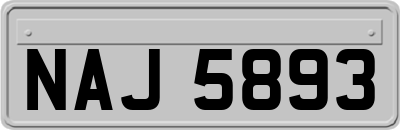 NAJ 5893